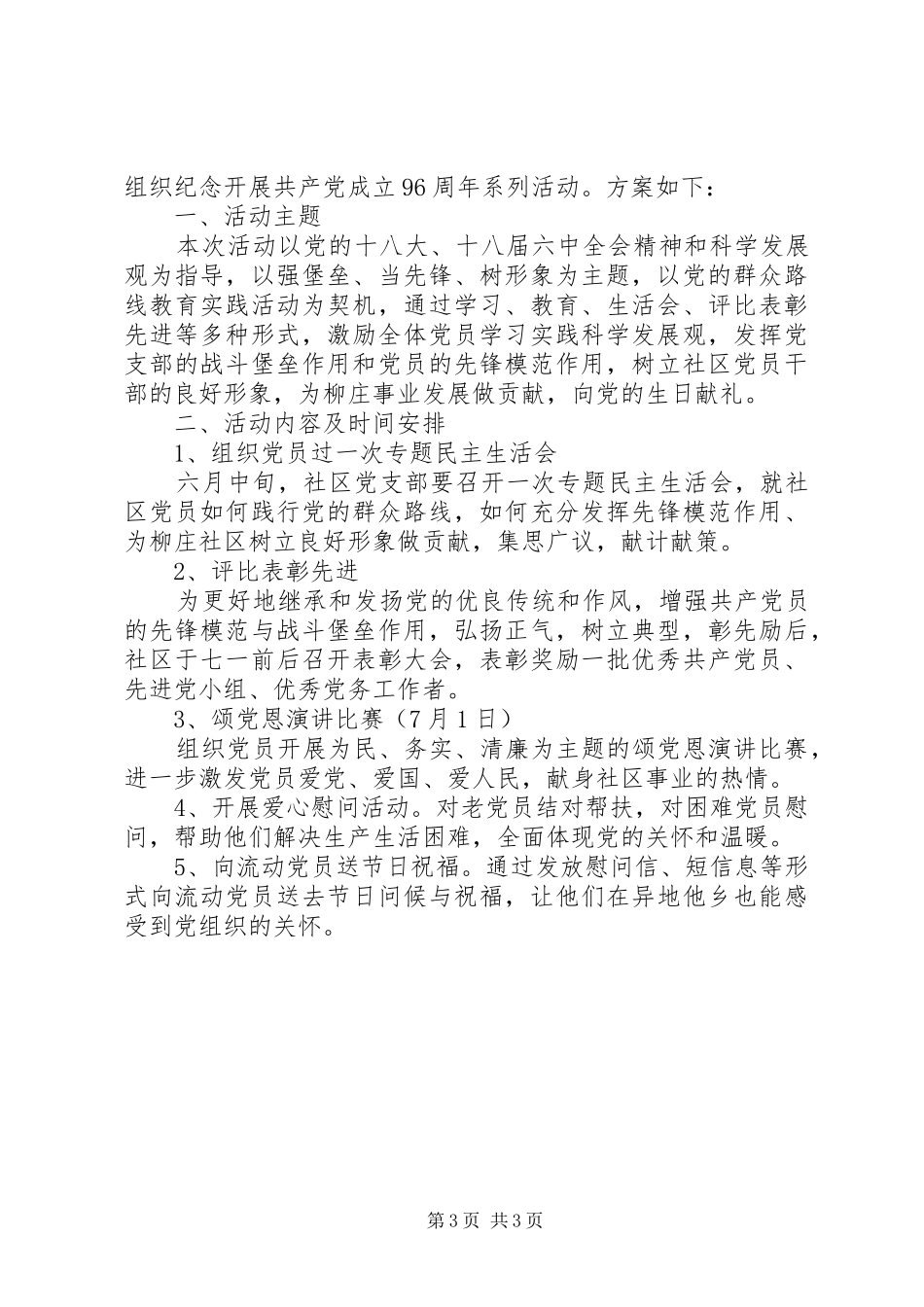 组织纪念开展共产党成立96周年系列活动。方案如下：

一、活动主题

本次活动以党的十八大、十八届六中全会精神和科学发展观为指导，以强堡垒、当先锋、树形象为主题，以党的群众路线教育实践活动为契机，通过学习、教育、生活会、评比表彰先进等多种形式，激励全体党员学习实践科学发展观，发挥党支部的战斗堡垒作用和党员的先锋模范作用，树立社区党员干部的良好形象，为柳庄事业发展做贡献，向党的生日献礼。

二、活动内容及时间安排

1、组织党员过一次专题民主生活会

六月中旬，社区党支部要召开一次专题民主生活会，就社区党员如何践行党的群众路线，如何充分发挥先锋模范作用、为柳庄社区树立良好形象做贡献，集思广议，献计献策。

2、评比表彰先进

为更好地继承和发扬党的优良传统和作风，增强共产党员的先锋模范与战斗堡垒作用，弘扬正气，树立典型，彰先励后，社区于七一前后召开表彰大会，表彰奖励一批优秀共产党员、先进党小组、优秀党务工作者。

3、颂党恩演讲比赛（7月1日）

组织党员开展为民、务实、清廉为主题的颂党恩演讲比赛，进一步激发党员爱党、爱国、爱人民，献身社区事业的热情。

4、开展爱心慰问活动。对老党员结对帮扶，对困难党员慰问，帮助他们解决生产生活困难，全面体现党的关怀和温暖。

5、向流动党员送节日祝福。通过发放慰问信、短信息等形式向流动党员送去节日问候与祝福，让他们在异地他乡也能感受到党组织的关怀。

第3页 共3页